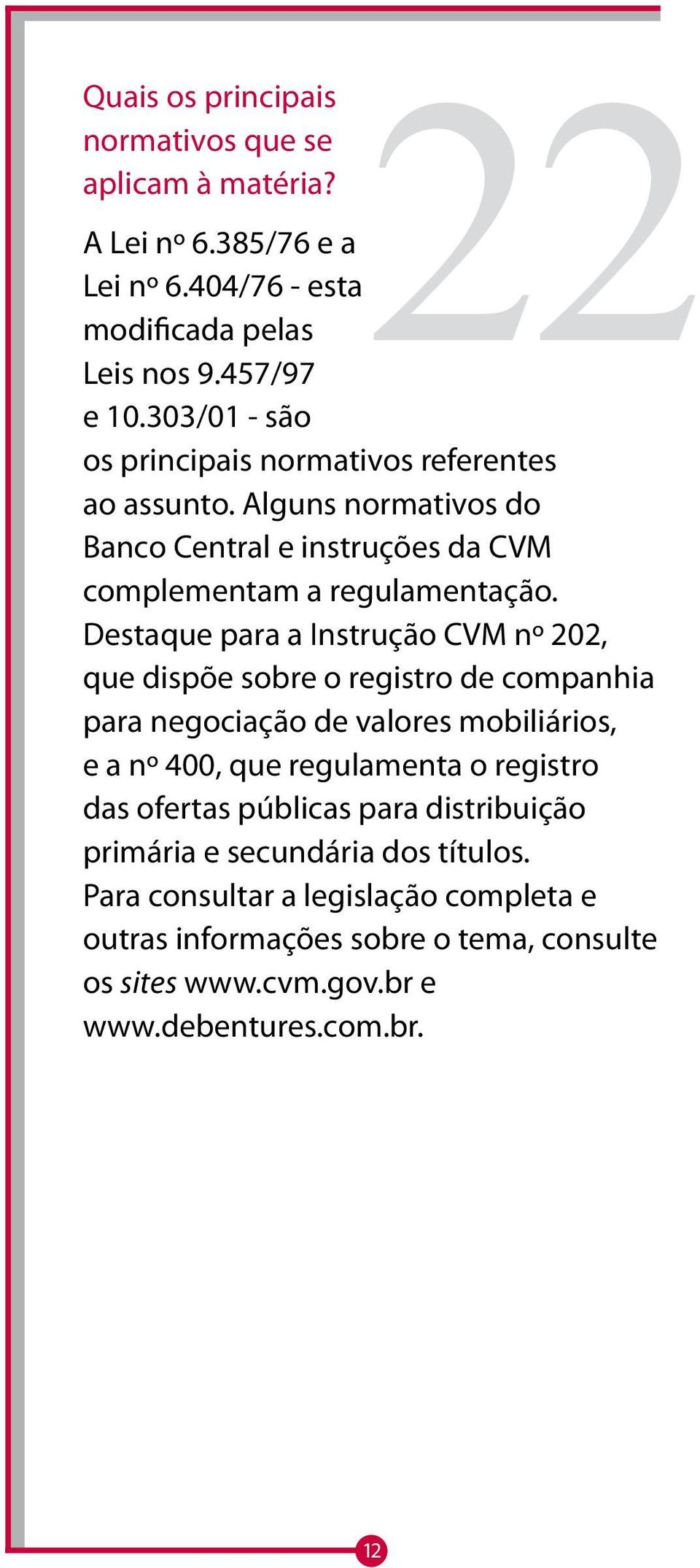 22

Quais os principais normativos que se aplicam à matéria?

A Lei nº 6.385/76 e a Lei nº 6.404/76 - esta modificada pelas Leis nos 9.457/97 e 10.303/01 - são os principais normativos referentes ao assunto. Alguns normativos do Banco Central e instruções da CVM complementam a regulamentação. Destaque para a Instrução CVM nº 202, que dispõe sobre o registro de companhia para negociação de valores mobiliários, e a nº 400, que regulamenta o registro das ofertas públicas para distribuição primária e secundária dos títulos. Para consultar a legislação completa e outras informações sobre o tema, consulte os sites www.cvm.gov.br e www.debentures.com.br.

12